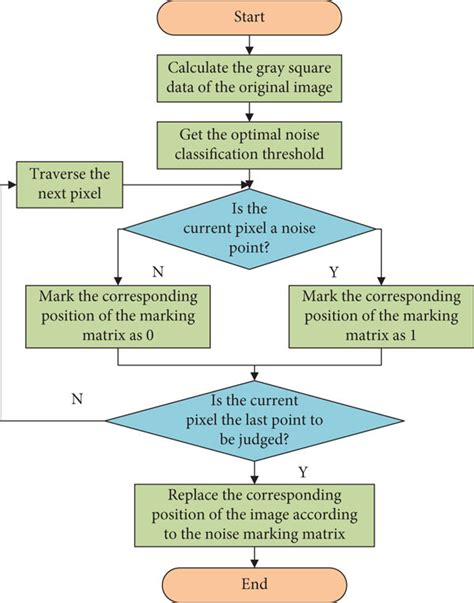 Start

Calculate the gray square data of the original image

Get the optimal noise classification threshold

Traverse the next pixel

Is the current pixel a noise point?

N

Y

Mark the corresponding position of the marking matrix as 0

Mark the corresponding position of the marking matrix as 1

N

Is the current pixel the last point to be judged?

Y

Replace the corresponding position of the image according to the noise marking matrix

End